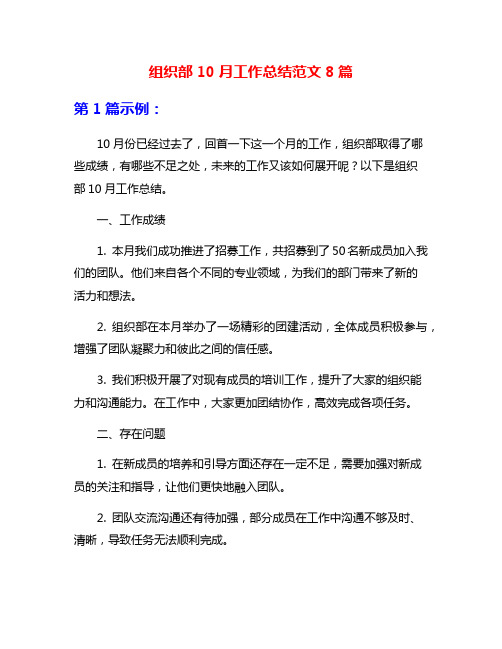 组织部 10 月工作总结范文 8 篇

第 1 篇示例：

10 月份已经过去了，回首一下这一个月的工作，组织部取得了哪些成绩，有哪些不足之处，未来的工作又该如何展开呢？以下是组织部 10 月工作总结。

一、工作成绩

1. 本月我们成功推进了招募工作，共招募到了 50 名新成员加入我们的团队。他们来自各个不同的专业领域，为我们的部门带来了新的活力和想法。

2. 组织部在本月举办了一场精彩的团建活动，全体成员积极参与，增强了团队凝聚力和彼此之间的信任感。

3. 我们积极开展了对现有成员的培训工作，提升了大家的组织能力和沟通能力。在工作中，大家更加团结协作，高效完成各项任务。

二、存在问题

1. 在新成员的培养和引导方面还存在一定不足，需要加强对新成员的关注和指导，让他们更快地融入团队。

2. 团队交流沟通还有待加强，部分成员在工作中沟通不够及时、清晰，导致任务无法顺利完成。